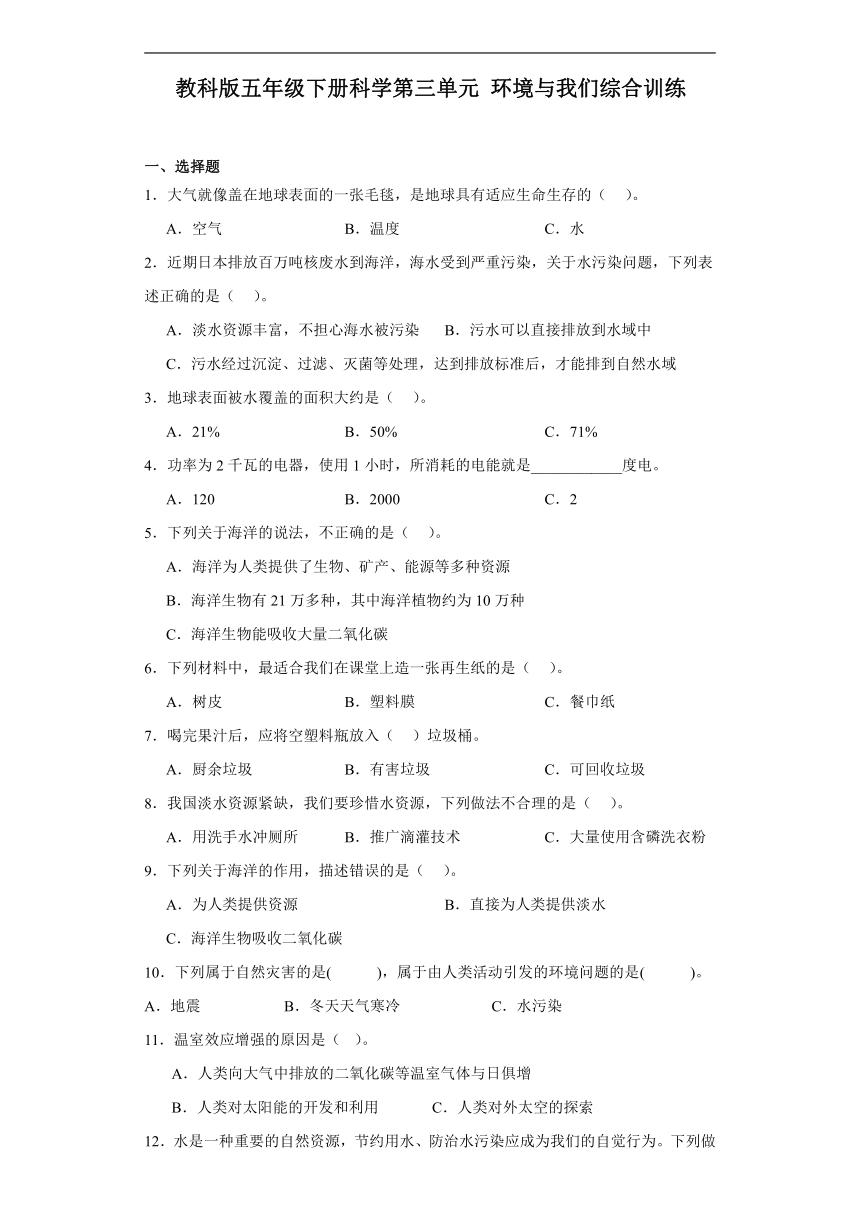 教科版五年级下册科学第三单元 环境与我们综合训练

一、选择题

1．大气就像盖在地球表面的一张毛毯，是地球具有适应生命生存的（　）。

A．空气　　B．温度　　C．水

2．近期日本排放百万吨核废水到海洋，海水受到严重污染，关于水污染问题，下列表述正确的是（　）。

A．淡水资源丰富，不担心海水被污染　　B．污水可以直接排放到水域中

C．污水经过沉淀、过滤、灭菌等处理，达到排放标准后，才能排到自然水域

3．地球表面被水覆盖的面积大约是（　）。

A．21%　　B．50%　　C．71%

4．功率为 2 千瓦的电器，使用 1 小时，所消耗的电能就是____________度电。

A．120　　B．2000　　C．2

5．下列关于海洋的说法，不正确的是（　）。

A．海洋为人类提供了生物、矿产、能源等多种资源

B．海洋生物有 21 万多种，其中海洋植物约为 10 万种

C．海洋生物能吸收大量二氧化碳

6．下列材料中，最适合我们在课堂上造一张再生纸的是（　）。

A．树皮　　B．塑料膜　　C．餐巾纸

7．喝完果汁后，应将空塑料瓶放入（　）垃圾桶。

A．厨余垃圾　　B．有害垃圾　　C．可回收垃圾

8．我国淡水资源紧缺，我们要珍惜水资源，下列做法不合理的是（　）。

A．用洗手水冲厕所　　B．推广滴灌技术　　C．大量使用含磷洗衣粉

9．下列关于海洋的作用，描述错误的是（　）。

A．为人类提供资源　　B．直接为人类提供淡水

C．海洋生物吸收二氧化碳

10．下列属于自然灾害的是(　　)，属于由人类活动引发的环境问题的是(　　)。

A．地震　　B．冬天天气寒冷　　C．水污染

11．温室效应增强的原因是（　）。

A．人类向大气中排放的二氧化碳等温室气体与日俱增

B．人类对太阳能的开发和利用　　C．人类对外太空的探索

12．水是一种重要的自然资源，节约用水、防治水污染应成为我们的自觉行为。下列做